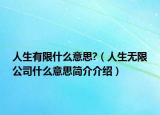 人生有限什么意思?（人生无限公司什么意思简介介绍）